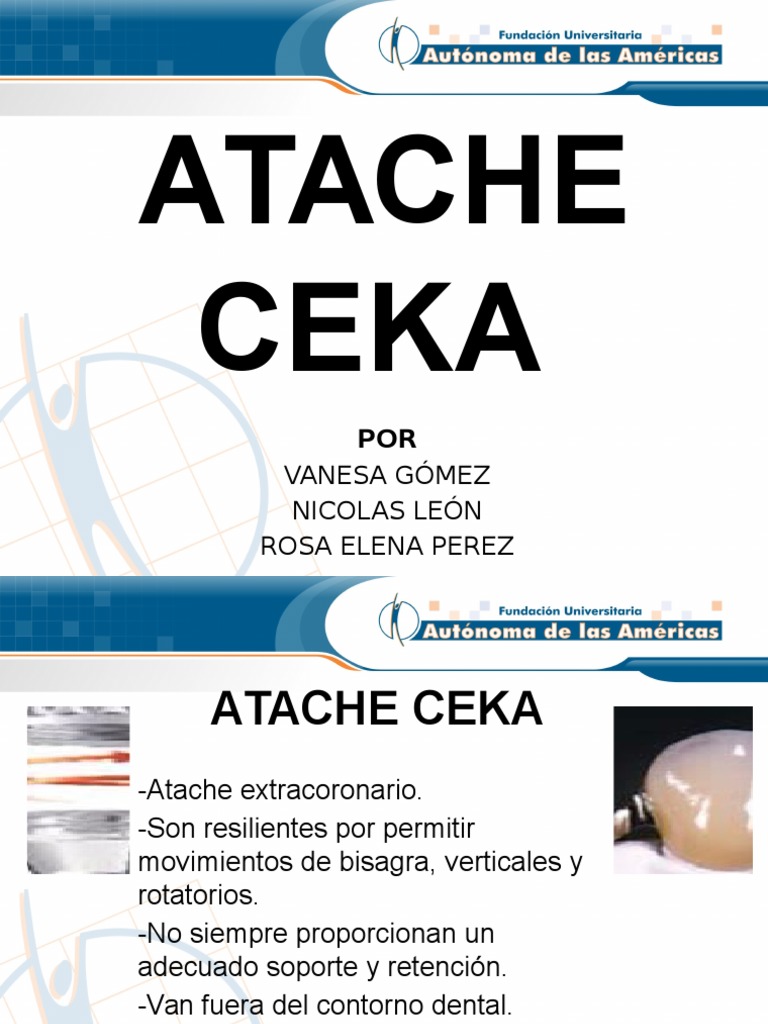 Fundación Universitaria
Autónoma de las Américas

ATACHE CEKA

POR
VANESA GÓMEZ
NICOLAS LEÓN
ROSA ELENA PEREZ

Fundación Universitaria
Autónoma de las Américas

ATACHE CEKA

-Atache extracoronario.
-Son resilientes por permitir movimientos de bisagra, verticales y rotatorios.
-No siempre proporcionan un adecuado soporte y retención.
-Van fuera del contorno dental.